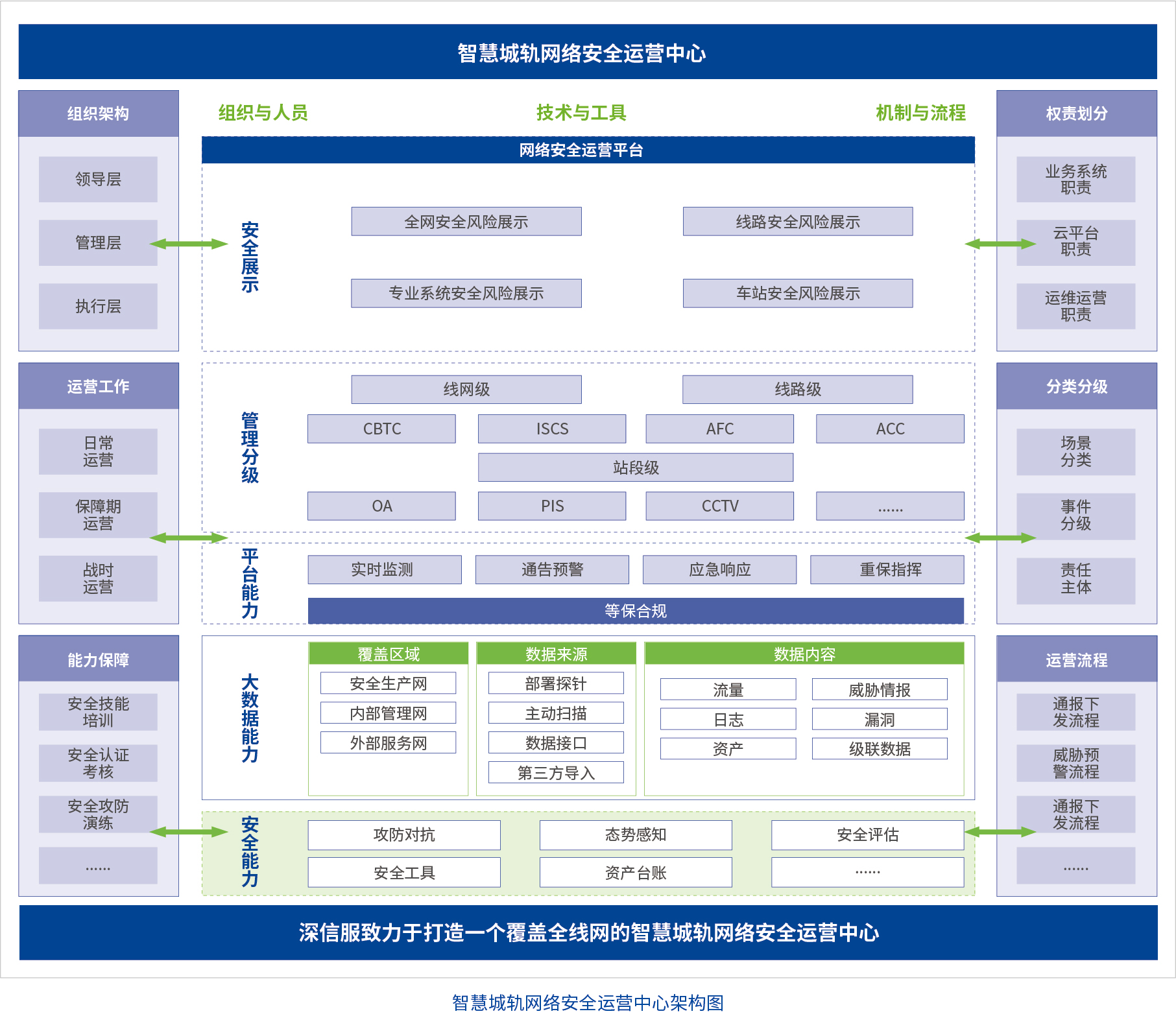 智慧城轨网络安全运营中心

组织架构
领导层
管理层
执行层

运营工作
日常运营
保障期运营
战时运营

能力保障
安全技能培训
安全认证考核
安全攻防演练
......

组织与人员
技术与工具
机制与流程

网络安全运营平台

安全展示
全网安全风险展示
线路安全风险展示
专业系统安全风险展示
车站安全风险展示

管理分级
线网级
线路级
CBTC
ISCS
AFC
ACC
站段级
OA
PIS
CCTV
......

平台能力
实时监测
通告预警
应急响应
重保指挥
等保合规

大数据能力
覆盖区域
安全生产网
内部管理网
外部服务网
数据来源
部署探针
主动扫描
数据接口
第三方导入
数据内容
流量
威胁情报
日志
漏洞
资产
级联数据

安全能力
攻防对抗
态势感知
安全评估
安全工具
资产台账
......

权责划分
业务系统职责
云平台职责
运维运营职责

分类分级
场景分类
事件分级
责任主体

运营流程
通报下发流程
威胁预警流程
通报下发流程
......

深信服致力于打造一个覆盖全线网的智慧城轨网络安全运营中心

智慧城轨网络安全运营中心架构图